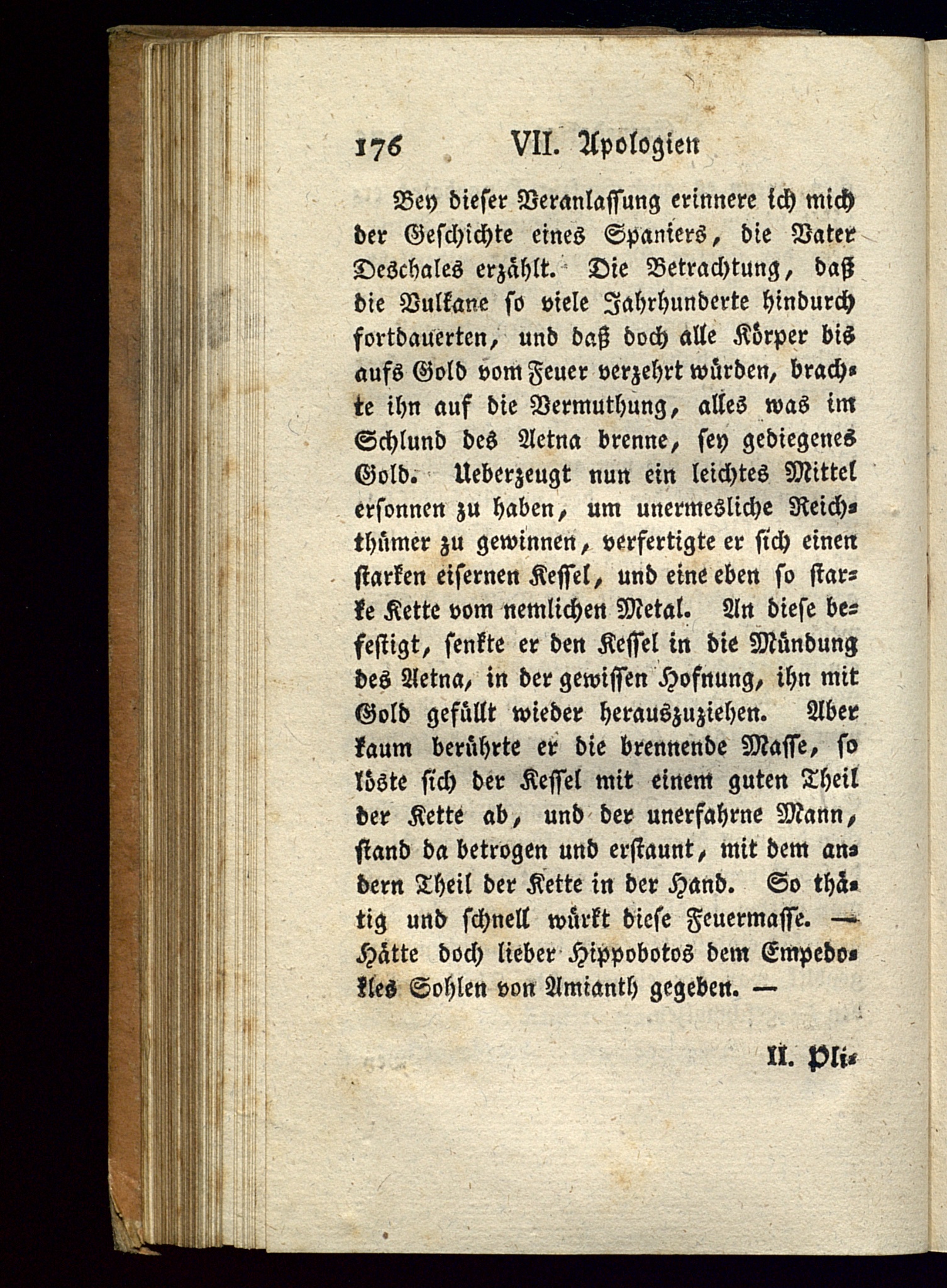 176 VII. Apologien

Bey dieser Veranlassung erinnere ich mich der Geschichte eines Spaniers, die Vater Deschales erzählt. Die Betrachtung, daß die Vulkane so viele Jahrhunderte hindurch fortdauerten, und daß doch alle Körper bis aufs Gold vom Feuer verzehrt würden, brachte ihn auf die Vermuthung, alles was im Schlund des Aetna brenne, sey gediegenes Gold. Ueberzeugt nun ein leichtes Mittel ersonnen zu haben, um unermesliche Reichthümer zu gewinnen, verfertigte er sich einen starken eisernen Kessel, und eine eben so starke Kette vom nemlichen Metal. An diese befestigt, senkte er den Kessel in die Mündung des Aetna, in der gewissen Hofnung, ihn mit Gold gefüllt wieder herauszuziehen. Aber kaum berührte er die brennende Masse, so löste sich der Kessel mit einem guten Theil der Kette ab, und der unerfahrne Mann, stand da betrogen und erstaunt, mit dem andern Theil der Kette in der Hand. So thätig und schnell würkt diese Feuermasse. — Hätte doch lieber Hippobotos dem Empedokles Sohlen von Amianth gegeben. —

II. Pli-